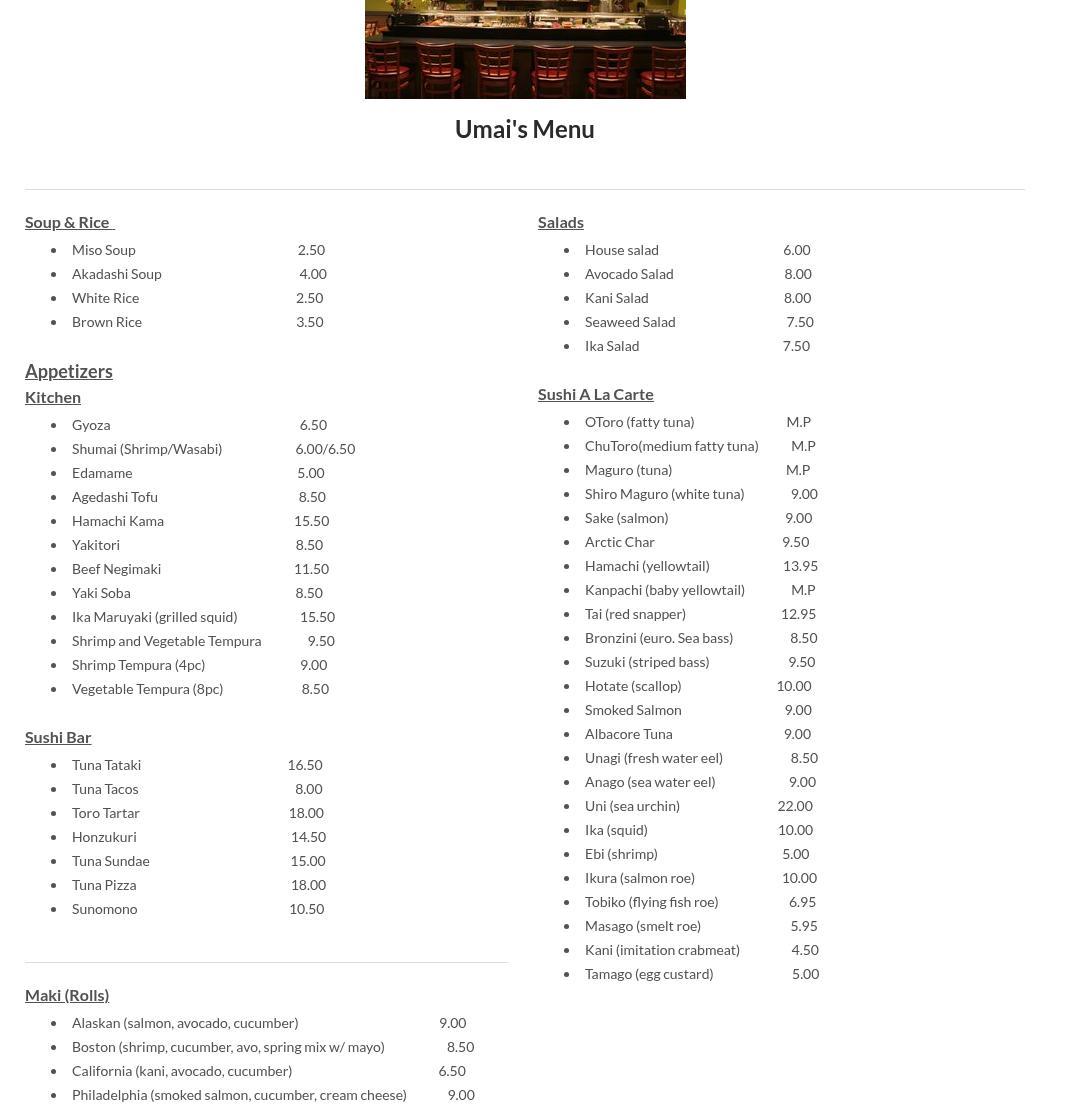 Umai's Menu

Soup & Rice

- Miso Soup 2.50
- Akadashi Soup 4.00
- White Rice 2.50
- Brown Rice 3.50

Appetizers
Kitchen

- Gyoza 6.50
- Shumai (Shrimp/Wasabi) 6.00/6.50
- Edamame 5.00
- Agedashi Tofu 8.50
- Hamachi Kama 15.50
- Yakitori 8.50
- Beef Negimaki 11.50
- Yaki Soba 8.50
- Ika Maruyaki (grilled squid) 15.50
- Shrimp and Vegetable Tempura 9.50
- Shrimp Tempura (4pc) 9.00
- Vegetable Tempura (8pc) 8.50

Sushi Bar

- Tuna Tataki 16.50
- Tuna Tacos 8.00
- Toro Tartar 18.00
- Honzukuri 14.50
- Tuna Sundae 15.00
- Tuna Pizza 18.00
- Sunomono 10.50

Maki (Rolls)

- Alaskan (salmon, avocado, cucumber) 9.00
- Boston (shrimp, cucumber, avo, spring mix w/ mayo) 8.50
- California (kani, avocado, cucumber) 6.50
- Philadelphia (smoked salmon, cucumber, cream cheese) 9.00

Salads

- House salad 6.00
- Avocado Salad 8.00
- Kani Salad 8.00
- Seaweed Salad 7.50
- Ika Salad 7.50

Sushi A La Carte

- OToro (fatty tuna) M.P
- ChuToro(medium fatty tuna) M.P
- Maguro (tuna) M.P
- Shiro Maguro (white tuna) 9.00
- Sake (salmon) 9.00
- Arctic Char 9.50
- Hamachi (yellowtail) 13.95
- Kanpachi (baby yellowtail) M.P
- Tai (red snapper) 12.95
- Bronzini (euro. Sea bass) 8.50
- Suzuki (striped bass) 9.50
- Hotate (scallop) 10.00
- Smoked Salmon 9.00
- Albacore Tuna 9.00
- Unagi (fresh water eel) 8.50
- Anago (sea water eel) 9.00
- Uni (sea urchin) 22.00
- Ika (squid) 10.00
- Ebi (shrimp) 5.00
- Ikura (salmon roe) 10.00
- Tobiko (flying fish roe) 6.95
- Masago (smelt roe) 5.95
- Kani (imitation crabmeat) 4.50
- Tamago (egg custard) 5.00